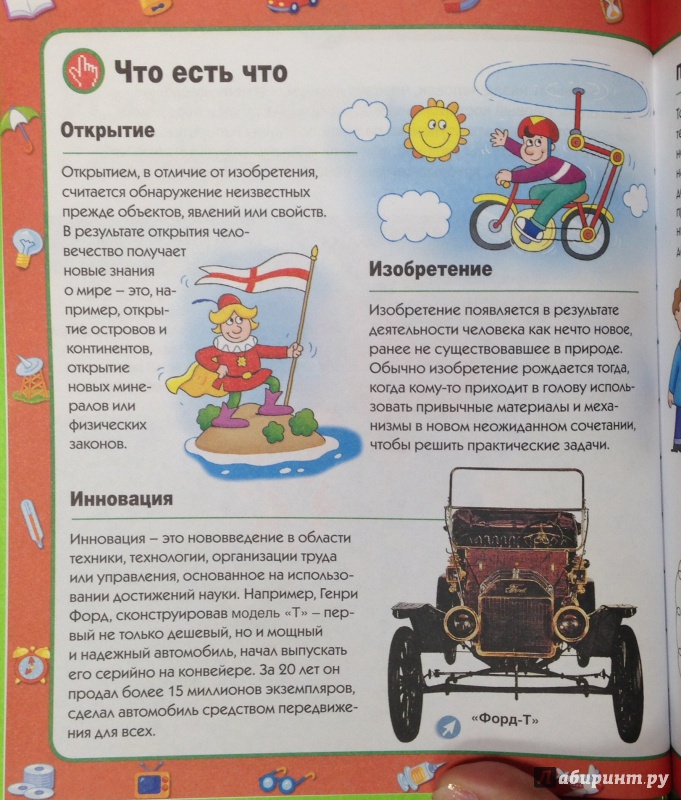 Что есть что

Открытие

Открытием, в отличие от изобретения, считается обнаружение неизвестных прежде объектов, явлений или свойств. В результате открытия человечество получает новые знания о мире – это, например, открытие островов и континентов, открытие новых минералов или физических законов.

Изобретение

Изобретение появляется в результате деятельности человека как нечто новое, ранее не существовавшее в природе. Обычно изобретение рождается тогда, когда кому-то приходит в голову использовать привычные материалы и механизмы в новом неожиданном сочетании, чтобы решить практические задачи.

Инновация

Инновация – это нововведение в области техники, технологии, организации труда или управления, основанное на использовании достижений науки. Например, Генри Форд, сконструировав модель «Т» – первый не только дешевый, но и мощный и надежный автомобиль, начал выпускать его серийно на конвейере. За 20 лет он продал более 15 миллионов экземпляров, сделал автомобиль средством передвижения для всех.

«Форд-Т»

Лабиринт.ру